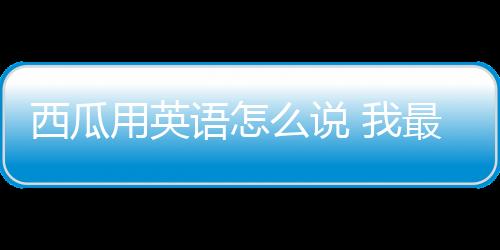 西瓜用英语怎么说 我最